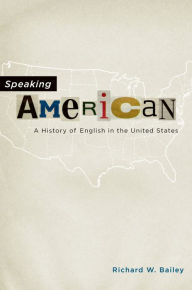 Speaking

AMeRiCaN

A History of English in the United States

Richard W. Bailey